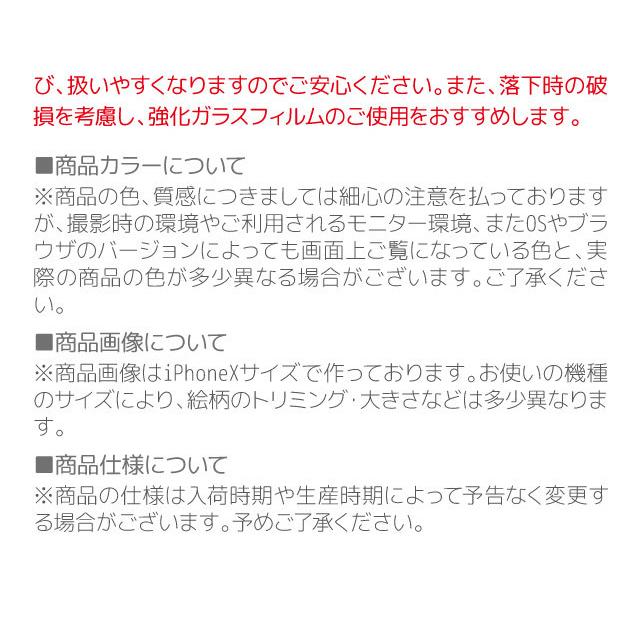 び、扱いやすくなりますのでご安心ください。また、落下時の破損を考慮し、強化ガラスフィルムのご使用をおすすめします。

■商品カラーについて
※商品の色、質感につきましては細心の注意を払っておりますが、撮影時の環境やご利用されるモニター環境、またOSやブラウザのバージョンによっても画面上ご覧になっている色と、実際の商品の色が多少異なる場合がございます。ご了承ください。

■商品画像について
※商品画像はiPhoneXサイズで作っております。お使いの機種のサイズにより、絵柄のトリミング・大きさなどは多少異なります。

■商品仕様について
※商品の仕様は入荷時期や生産時期によって予告なく変更する場合がございます。予めご了承ください。